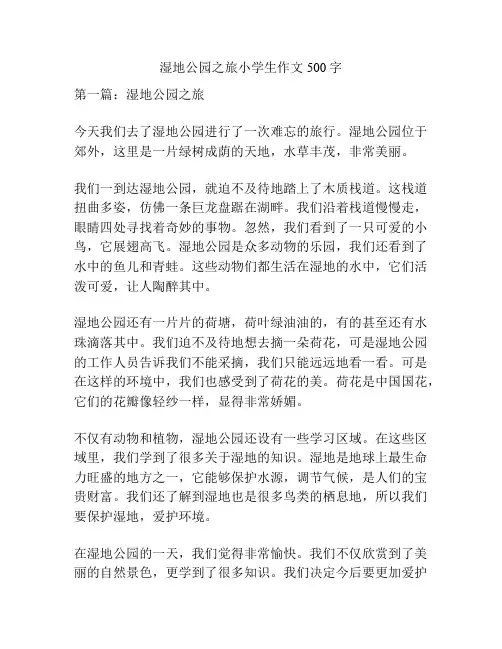 湿地公园之旅小学生作文 500 字

第一篇：湿地公园之旅

今天我们去了湿地公园进行了一次难忘的旅行。湿地公园位于郊外，这里是一片绿树成荫的天地，水草丰茂，非常美丽。

我们一到达湿地公园，就迫不及待地踏上了木质栈道。这栈道扭曲多姿，仿佛一条巨龙盘踞在湖畔。我们沿着栈道慢慢走，眼睛四处寻找着奇妙的事物。忽然，我们看到了一只可爱的小鸟，它展翅高飞。湿地公园是众多动物的乐园，我们还看到了水中的鱼儿和青蛙。这些动物们都生活在湿地的水中，它们活泼可爱，让人陶醉其中。

湿地公园还有一片片的荷塘，荷叶绿油油的，有的甚至还有水珠滴落其中。我们迫不及待地想去摘一朵荷花，可是湿地公园的工作人员告诉我们不能采摘，我们只能远远地看一看。可是在这样的环境中，我们也感受到了荷花的美。荷花是中国国花，它们的花瓣像轻纱一样，显得非常娇媚。

不仅有动物和植物，湿地公园还设有一些学习区域。在这些区域里，我们学到了很多关于湿地的知识。湿地是地球上最生命力旺盛的地方之一，它能够保护水源，调节气候，是人们的宝贵财富。我们还了解到湿地也是很多鸟类的栖息地，所以我们要保护湿地，爱护环境。

在湿地公园的一天，我们觉得非常愉快。我们不仅欣赏到了美丽的自然景色，更学到了很多知识。我们决定今后要更加爱护